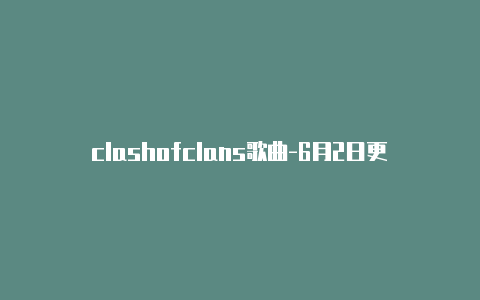 clashofclans歌曲-6月2日更